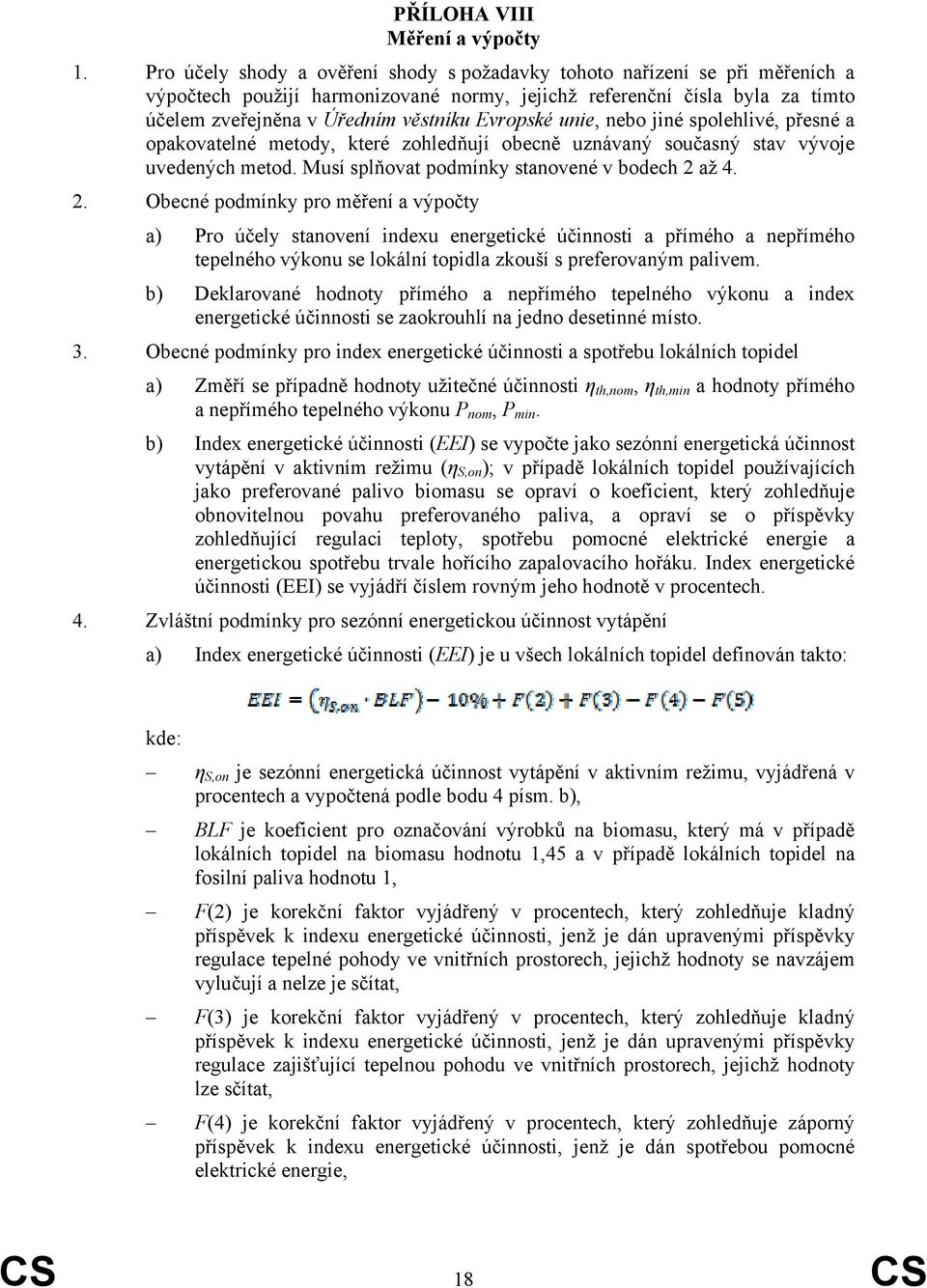 PŘÍLOHA VIII
Měření a výpočty

1. Pro účely shody a ověření shody s požadavky tohoto nařízení se při měřeních a výpočtech použijí harmonizované normy, jejichž referenční čísla byla za tímto účelem zveřejněna v Úředním věstníku Evropské unie, nebo jiné spolehlivé, přesné a opakovatelné metody, které zohledňují obecně uznávaný současný stav vývoje uvedených metod. Musí splňovat podmínky stanovené v bodech 2 až 4.

2. Obecné podmínky pro měření a výpočty

a) Pro účely stanovení indexu energetické účinnosti a přímého a nepřímého tepelného výkonu se lokální topidla zkouší s preferovaným palivem.

b) Deklarované hodnoty přímého a nepřímého tepelného výkonu a index energetické účinnosti se zaokrouhlí na jedno desetinné místo.

3. Obecné podmínky pro index energetické účinnosti a spotřebu lokálních topidel

a) Změří se případně hodnoty užitečné účinnosti $\eta_{th,nom}$, $\eta_{th,min}$ a hodnoty přímého a nepřímého tepelného výkonu $P_{nom}$, $P_{min}$.

b) Index energetické účinnosti (EEI) se vypočte jako sezónní energetická účinnost vytápění v aktivním režimu ($\eta_{S,on}$); v případě lokálních topidel používajících jako preferované palivo biomasu se opraví o koeficient, který zohledňuje obnovitelnou povahu preferovaného paliva, a opraví se o příspěvky zohledňující regulaci teploty, spotřebu pomocné elektrické energie a energetickou spotřebu trvale hořícího zapalovacího hořáku. Index energetické účinnosti (EEI) se vyjádří číslem rovným jeho hodnotě v procentech.

4. Zvláštní podmínky pro sezónní energetickou účinnost vytápění

a) Index energetické účinnosti (EEI) je u všech lokálních topidel definován takto:

$EEI = (\eta_{S,on} \cdot BLF) - 10\% + F(2) + F(3) - F(4) - F(5)$

kde:

– $\eta_{S,on}$ je sezónní energetická účinnost vytápění v aktivním režimu, vyjádřená v procentech a vypočtená podle bodu 4 písm. b),

– BLF je koeficient pro označování výrobků na biomasu, který má v případě lokálních topidel na biomasu hodnotu 1,45 a v případě lokálních topidel na fosilní paliva hodnotu 1,

– F(2) je korekční faktor vyjádřený v procentech, který zohledňuje kladný příspěvek k indexu energetické účinnosti, jenž je dán upravenými příspěvky regulace tepelné pohody ve vnitřních prostorech, jejichž hodnoty se navzájem vylučují a nelze je sčítat,

– F(3) je korekční faktor vyjádřený v procentech, který zohledňuje kladný příspěvek k indexu energetické účinnosti, jenž je dán upravenými příspěvky regulace zajišťující tepelnou pohodu ve vnitřních prostorech, jejichž hodnoty lze sčítat,

– F(4) je korekční faktor vyjádřený v procentech, který zohledňuje záporný příspěvek k indexu energetické účinnosti, jenž je dán spotřebou pomocné elektrické energie,

CS 18 CS